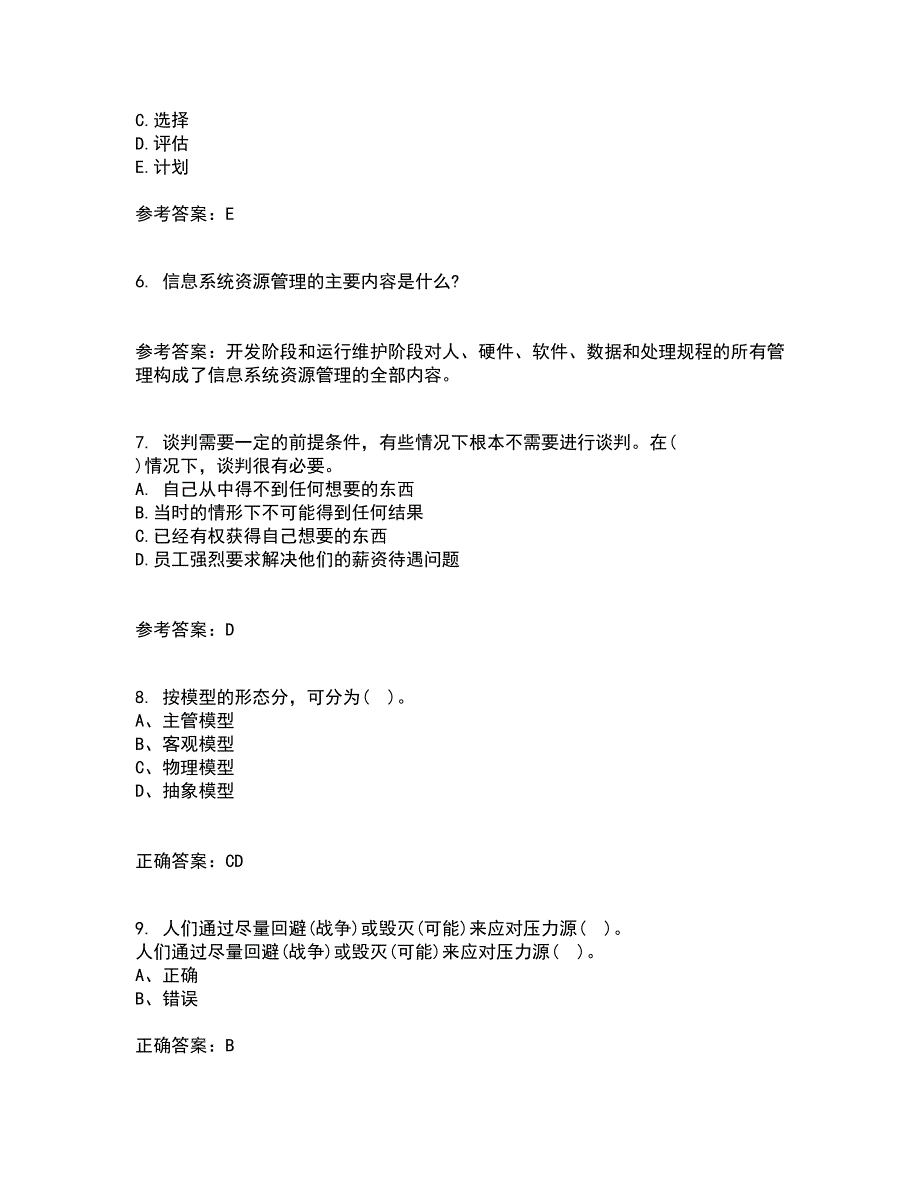 C.选择
D.评估
E.计划

参考答案：E

6. 信息系统资源管理的主要内容是什么?

参考答案：开发阶段和运行维护阶段对人、硬件、软件、数据和处理规程的所有管理构成了信息系统资源管理的全部内容。

7. 谈判需要一定的前提条件，有些情况下根本不需要进行谈判。在( )情况下，谈判很有必要。
A. 自己从中得不到任何想要的东西
B.当时的情形下不可能得到任何结果
C.已经有权获得自己想要的东西
D.员工强烈要求解决他们的薪资待遇问题

参考答案：D

8. 按模型的形态分，可分为( )。
A、主管模型
B、客观模型
C、物理模型
D、抽象模型

正确答案：CD

9. 人们通过尽量回避(战争)或毁灭(可能)来应对压力源( )。
人们通过尽量回避(战争)或毁灭(可能)来应对压力源( )。
A、正确
B、错误

正确答案：B